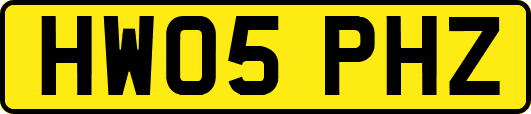 HW05 PHZ